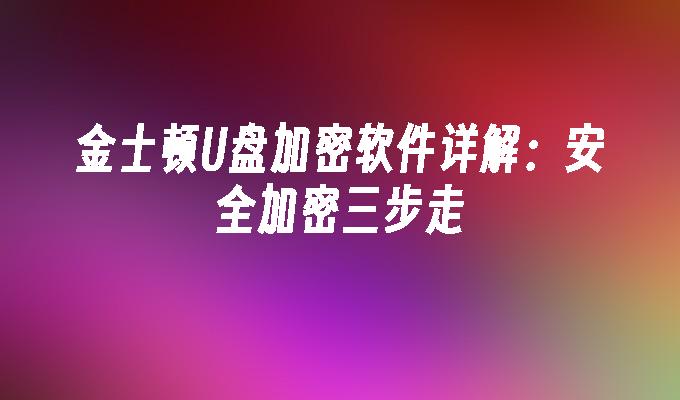 金士顿U盘加密软件详解：安全加密三步走